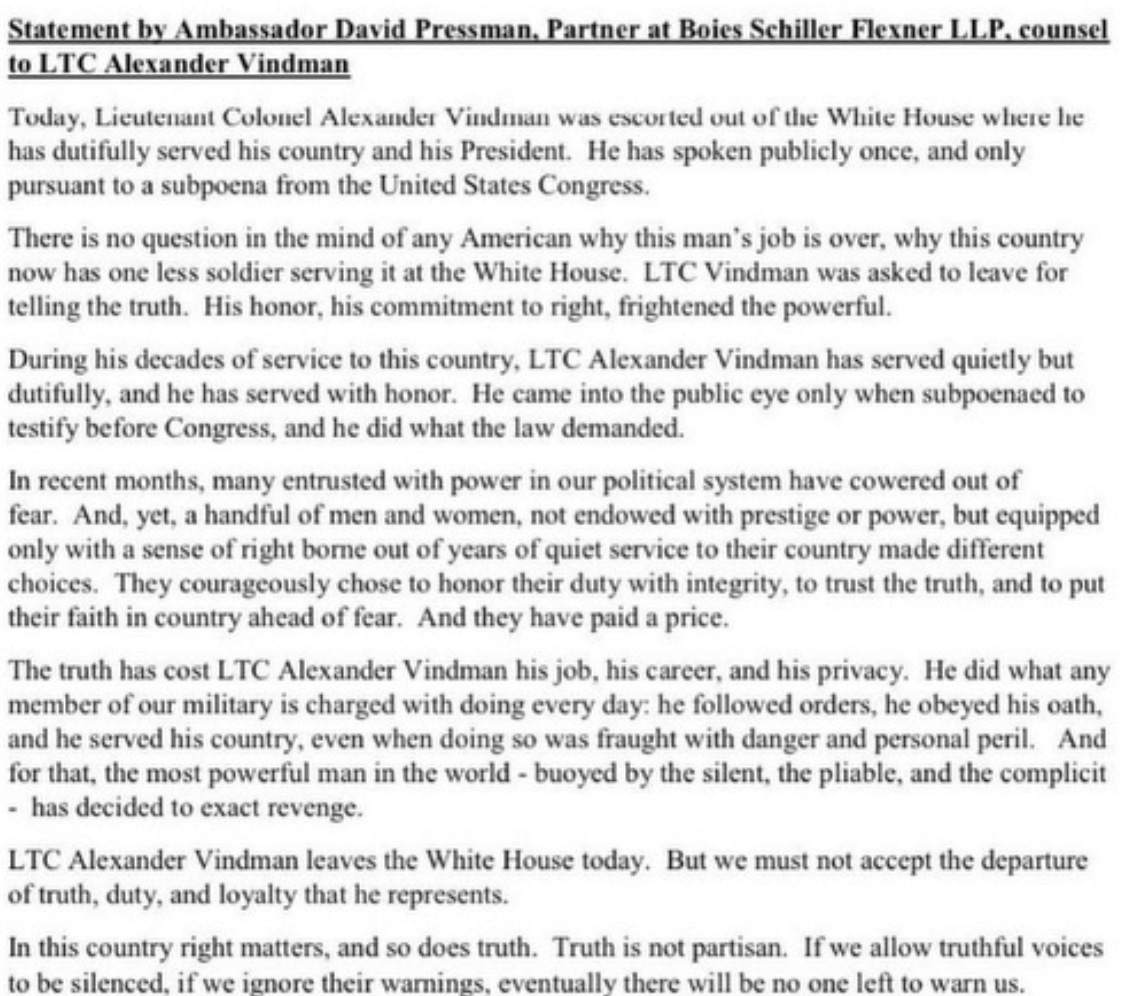 Statement by Ambassador David Pressman, Partner at Boies Schiller Flexner LLP, counsel to LTC Alexander Vindman

Today, Lieutenant Colonel Alexander Vindman was escorted out of the White House where he has dutifully served his country and his President. He has spoken publicly once, and only pursuant to a subpoena from the United States Congress.

There is no question in the mind of any American why this man's job is over, why this country now has one less soldier serving it at the White House. LTC Vindman was asked to leave for telling the truth. His honor, his commitment to right, frightened the powerful.

During his decades of service to this country, LTC Alexander Vindman has served quietly but dutifully, and he has served with honor. He came into the public eye only when subpoenaed to testify before Congress, and he did what the law demanded.

In recent months, many entrusted with power in our political system have cowered out of fear. And, yet, a handful of men and women, not endowed with prestige or power, but equipped only with a sense of right borne out of years of quiet service to their country made different choices. They courageously chose to honor their duty with integrity, to trust the truth, and to put their faith in country ahead of fear. And they have paid a price.

The truth has cost LTC Alexander Vindman his job, his career, and his privacy. He did what any member of our military is charged with doing every day: he followed orders, he obeyed his oath, and he served his country, even when doing so was fraught with danger and personal peril. And for that, the most powerful man in the world - buoyed by the silent, the pliable, and the complicit - has decided to exact revenge.

LTC Alexander Vindman leaves the White House today. But we must not accept the departure of truth, duty, and loyalty that he represents.

In this country right matters, and so does truth. Truth is not partisan. If we allow truthful voices to be silenced, if we ignore their warnings, eventually there will be no one left to warn us.